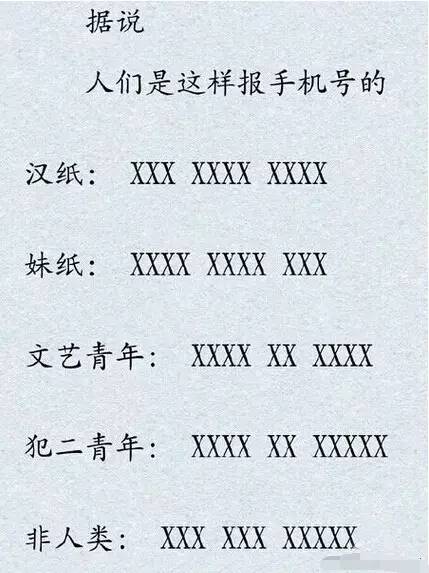 据说

人们是这样报手机号的

汉纸： XXX XXXX XXXX

妹纸： XXXX XXXX XXX

文艺青年： XXXX XX XXXX

犯二青年： XXXX XX XXXXX

非人类： XXX XXX XXXXX